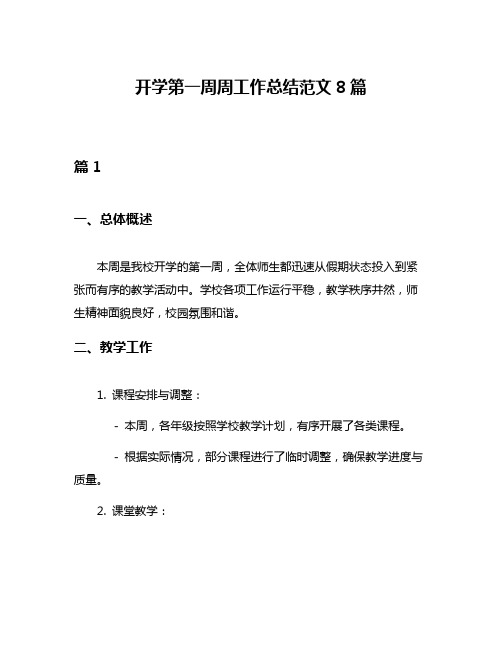 开学第一周周工作总结范文 8 篇

篇 1

一、总体概述

本周是我校开学的第一周，全体师生都迅速从假期状态投入到紧张而有序的教学活动中。学校各项工作运行平稳，教学秩序井然，师生精神面貌良好，校园氛围和谐。

二、教学工作

1. 课程安排与调整：

- 本周，各年级按照学校教学计划，有序开展了各类课程。

- 根据实际情况，部分课程进行了临时调整，确保教学进度与质量。

2. 课堂教学：